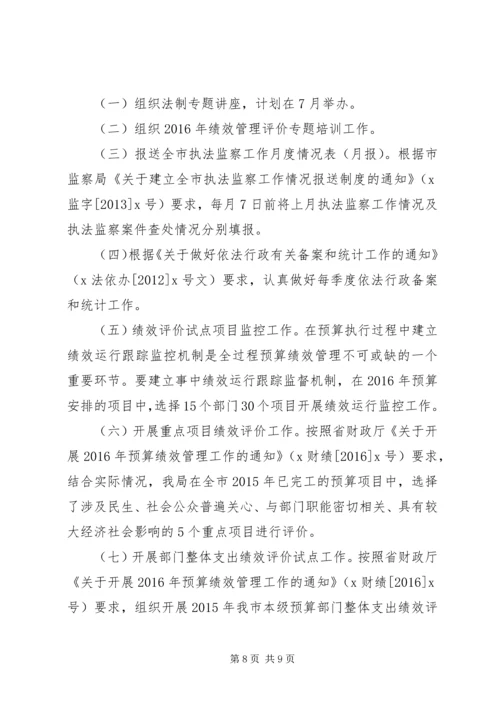 （一）组织法制专题讲座，计划在7月举办。

（二）组织2016年绩效管理评价专题培训工作。

（三）报送全市执法监察工作月度情况表（月报）。根据市监察局《关于建立全市执法监察工作情况报送制度的通知》（x监字[2013]x号）要求，每月7日前将上月执法监察工作情况及执法监察案件查处情况分别填报。

（四）根据《关于做好依法行政有关备案和统计工作的通知》（x法依办[2012]x号文）要求，认真做好每季度依法行政备案和统计工作。

（五）绩效评价试点项目监控工作。在预算执行过程中建立绩效运行跟踪监控机制是全过程预算绩效管理不可或缺的一个重要环节。要建立事中绩效运行跟踪监督机制，在2016年预算安排的项目中，选择15个部门30个项目开展绩效运行监控工作。

（六）开展重点项目绩效评价工作。按照省财政厅《关于开展2016年预算绩效管理工作的通知》（x财绩[2016]x号）要求，结合实际情况，我局在全市2015年已完工的预算项目中，选择了涉及民生、社会公众普遍关心、与部门职能密切相关、具有较大经济社会影响的5个重点项目进行评价。

（七）开展部门整体支出绩效评价试点工作。按照省财政厅《关于开展2016年预算绩效管理工作的通知》（x财绩[2016]x号）要求，组织开展2015年我市本级预算部门整体支出绩效评

第8页 共9页